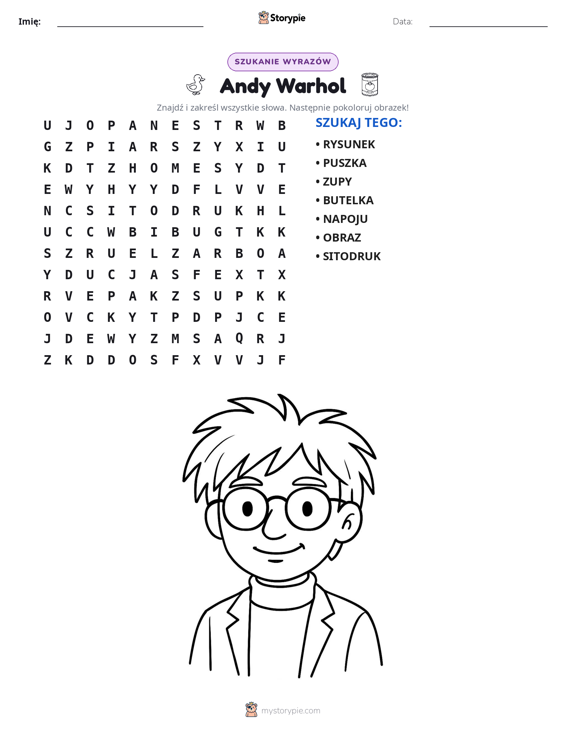 Imię: ____ Storypie Data: ____

SZUKANIE WYRAZÓW

Andy Warhol

Znajdź i zakreśl wszystkie słowa. Następnie pokoloruj obrazek!

U J O P A N E S T R W B
G Z P I A R S Z Y X I U
K D T Z H O M E S Y D T
E W Y H Y Y D F L V V E
N C S I T O D R U K H L
U C C W B I B U G T K K
S Z R U E L Z A R B O A
Y D U C J A S F E X T X
R V E P A K Z S U P K K
O V C K Y T P D P J C E
J D E W Y Z M S A Q R J
Z K D D O S F X V V J F

SZUKAJ TEGO:
• RYSUNEK
• PUSZKA
• ZUPY
• BUTELKA
• NAPOJU
• OBRAZ
• SITODRUK

mystorypie.com